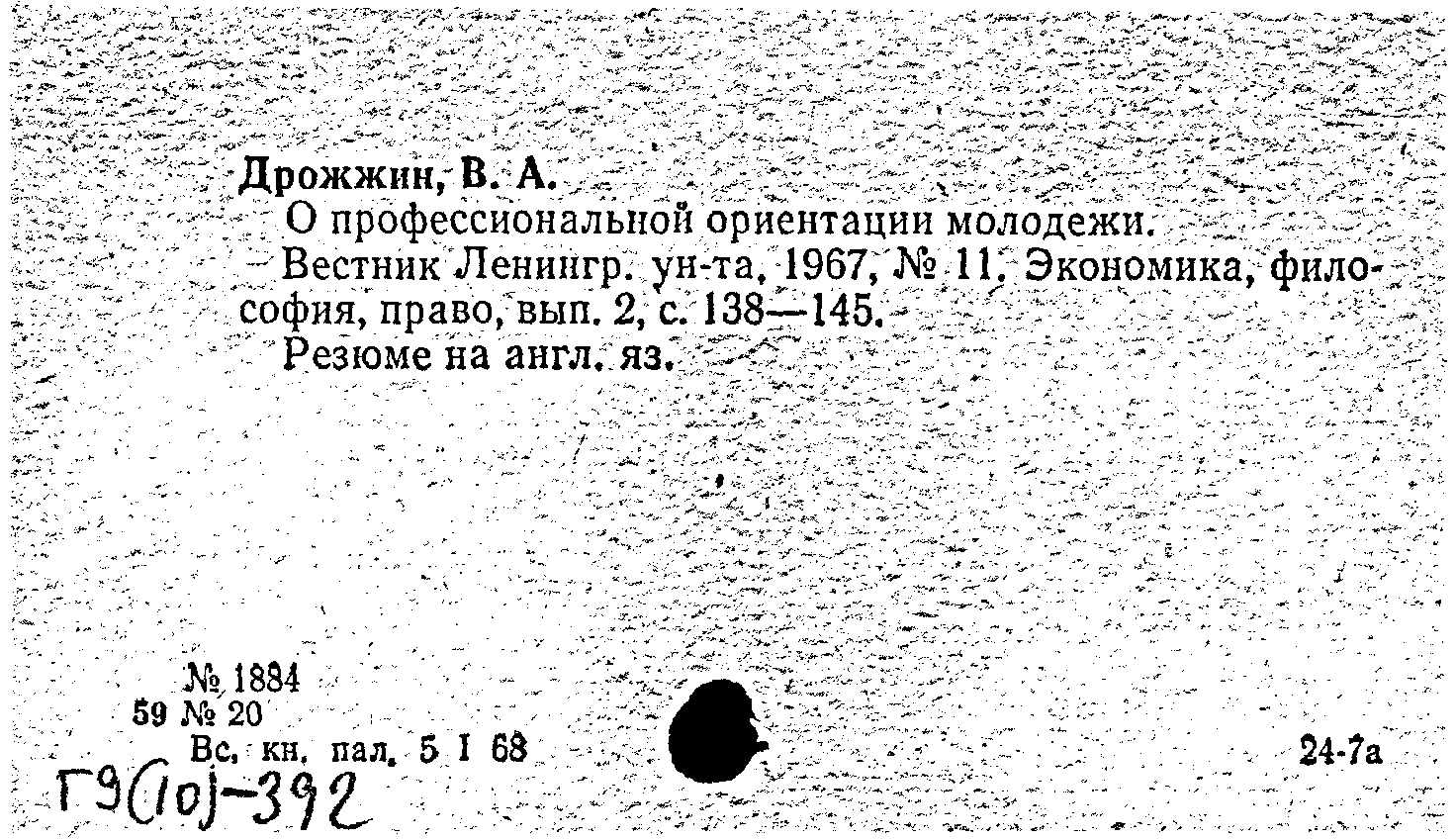 Дрожжин, В. А.
О профессиональной ориентации молодежи.
Вестник Ленингр. ун-та, 1967, № 11. Экономика, философия, право, вып. 2, с. 138—145.
Резюме на англ. яз.

№ 1884
59 № 20
Вс. кн. пал. 5 I 68
24-7а
Г9(10)-392